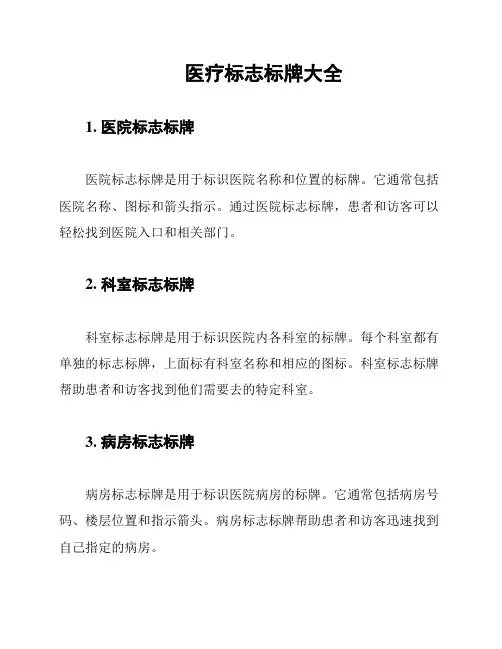 医疗标志标牌大全

1. 医院标志标牌

医院标志标牌是用于标识医院名称和位置的标牌。它通常包括医院名称、图标和箭头指示。通过医院标志标牌，患者和访客可以轻松找到医院入口和相关部门。

2. 科室标志标牌

科室标志标牌是用于标识医院内各科室的标牌。每个科室都有单独的标志标牌，上面标有科室名称和相应的图标。科室标志标牌帮助患者和访客找到他们需要去的特定科室。

3. 病房标志标牌

病房标志标牌是用于标识医院病房的标牌。它通常包括病房号码、楼层位置和指示箭头。病房标志标牌帮助患者和访客迅速找到自己指定的病房。